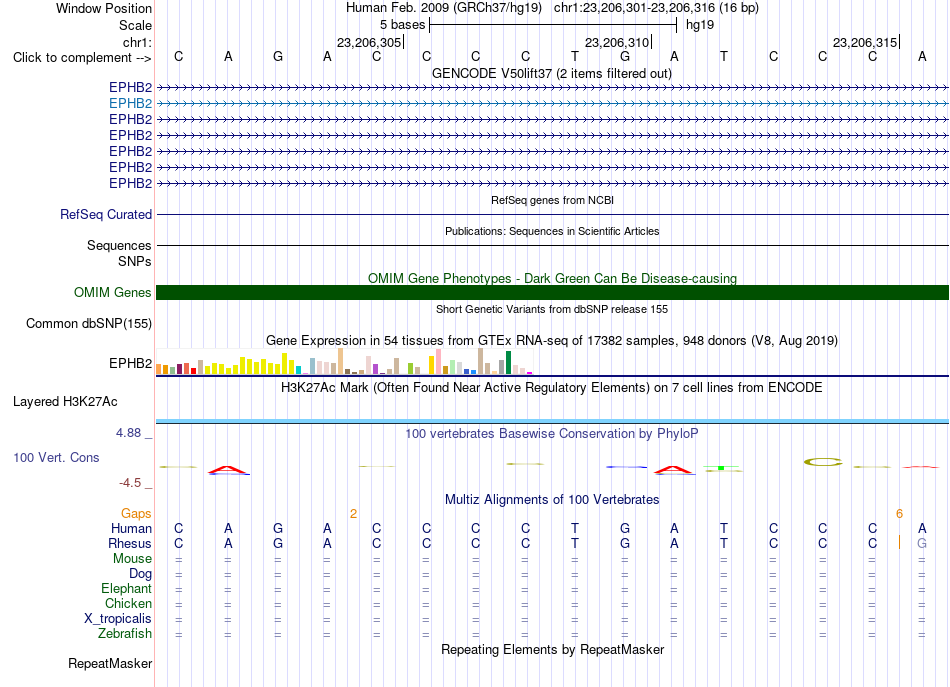 Window Position Human Feb. 2009 (GRCh37/hg19) chr1:23,206,301-23,206,316 (16 bp)
Scale 5 bases hg19
chr1: 23,206,305 23,206,310 23,206,315
Click to complement --> C A G A C C C C T G A T C C C A
GENCODE V50lift37 (2 items filtered out)
EPHB2
EPHB2
EPHB2
EPHB2
EPHB2
EPHB2
EPHB2
RefSeq genes from NCBI
RefSeq Curated
Publications: Sequences in Scientific Articles
Sequences
SNPs
OMIM Gene Phenotypes - Dark Green Can Be Disease-causing
OMIM Genes
Short Genetic Variants from dbSNP release 155
Common dbSNP(155)
Gene Expression in 54 tissues from GTEx RNA-seq of 17382 samples, 948 donors (V8, Aug 2019)
EPHB2
H3K27Ac Mark (Often Found Near Active Regulatory Elements) on 7 cell lines from ENCODE
Layered H3K27Ac
4.88 _ 100 vertebrates Basewise Conservation by PhyloP
100 Vert. Cons
-4.5 _
Multiz Alignments of 100 Vertebrates
Gaps 2 6
Human C A G A C C C C T G A T C C C A
Rhesus C A G A C C C C T G A T C C C G
Mouse = = = = = = = = = = = = = = = =
Dog = = = = = = = = = = = = = = = =
Elephant = = = = = = = = = = = = = = = =
Chicken = = = = = = = = = = = = = = = =
X_tropicalis = = = = = = = = = = = = = = = =
Zebrafish = = = = = = = = = = = = = = = =
Repeating Elements by RepeatMasker
RepeatMasker